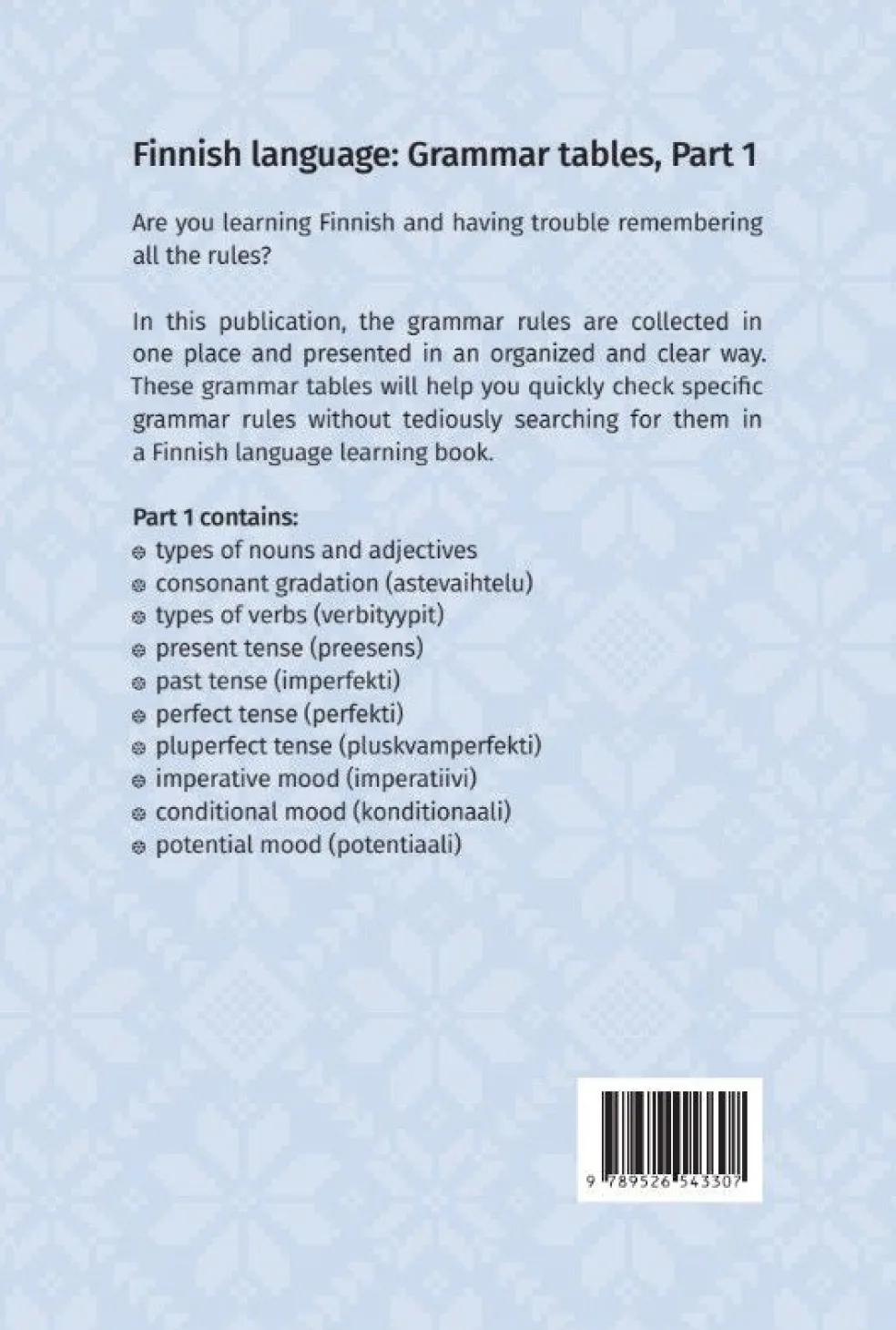 Finnish language: Grammar tables, Part 1

Are you learning Finnish and having trouble remembering all the rules?

In this publication, the grammar rules are collected in one place and presented in an organized and clear way. These grammar tables will help you quickly check specific grammar rules without tediously searching for them in a Finnish language learning book.

Part 1 contains:
types of nouns and adjectives
consonant gradation (astevaihtelu)
types of verbs (verbityypit)
present tense (preesens)
past tense (imperfekti)
perfect tense (perfekti)
pluperfect tense (pluskvamperfekti)
imperative mood (imperatiivi)
conditional mood (konditionaali)
potential mood (potentiaali)

9 789526 543307